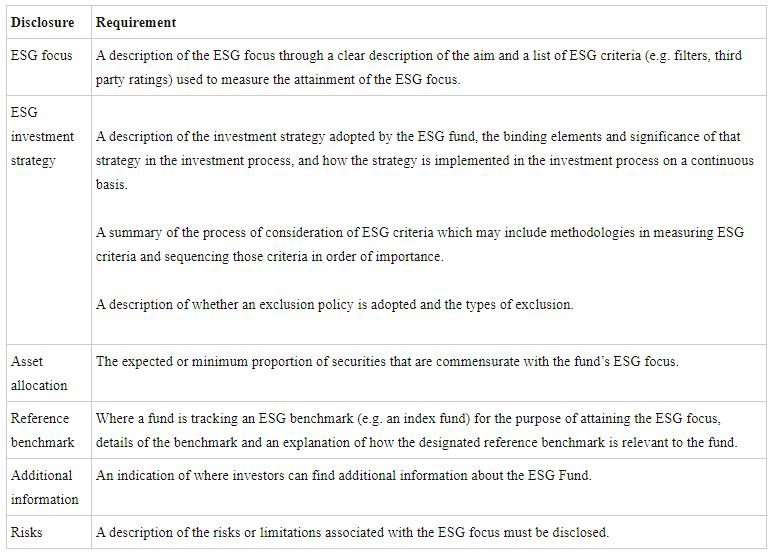 | Disclosure | Requirement |
|---|---|
| ESG focus | A description of the ESG focus through a clear description of the aim and a list of ESG criteria (e.g. filters, third party ratings) used to measure the attainment of the ESG focus. |
| ESG investment strategy | A description of the investment strategy adopted by the ESG fund, the binding elements and significance of that strategy in the investment process, and how the strategy is implemented in the investment process on a continuous basis. A summary of the process of consideration of ESG criteria which may include methodologies in measuring ESG criteria and sequencing those criteria in order of importance. A description of whether an exclusion policy is adopted and the types of exclusion. |
| Asset allocation | The expected or minimum proportion of securities that are commensurate with the fund's ESG focus. |
| Reference benchmark | Where a fund is tracking an ESG benchmark (e.g. an index fund) for the purpose of attaining the ESG focus, details of the benchmark and an explanation of how the designated reference benchmark is relevant to the fund. |
| Additional information | An indication of where investors can find additional information about the ESG Fund. |
| Risks | A description of the risks or limitations associated with the ESG focus must be disclosed. |